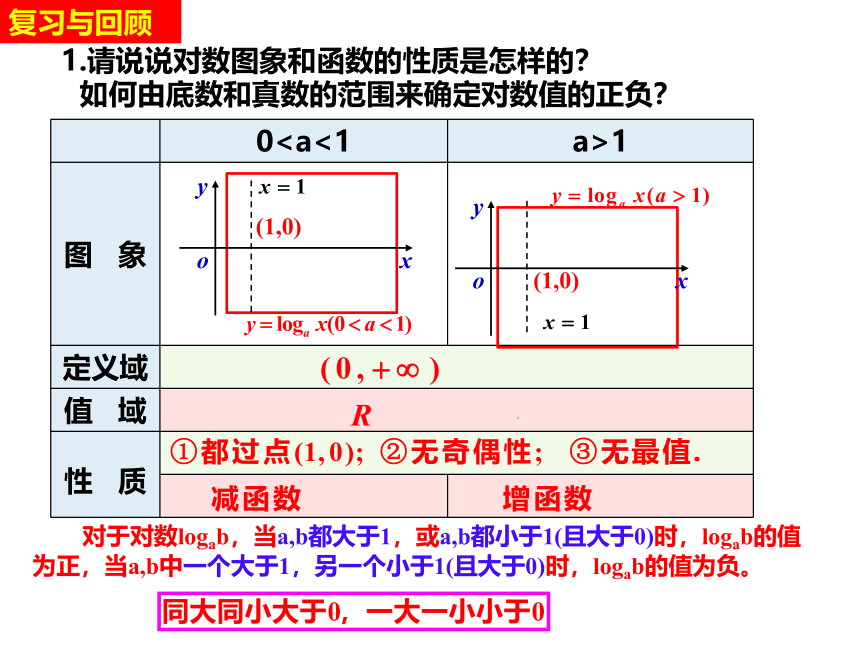 复习与回顾

1.请说说对数图象和函数的性质是怎样的?
如何由底数和真数的范围来确定对数值的正负?

| | 0<a<1 | a>1 |
|---|---|---|
| 图 象 | $y$ $x=1$ $(1,0)$ $o$ $x$ $y=\log_a x(0<a<1)$ | $y=\log_a x(a>1)$ $y$ $o$ $(1,0)$ $x$ $x=1$ |
| 定义域 | $(0,+\infty)$ | |
| 值 域 | $R$ | |
| 性 质 | ①都过点$(1,0)$; ②无奇偶性; ③无最值. | |
| | 减函数 | 增函数 |

对于对数$\log_a b$，当a,b都大于1，或a,b都小于1(且大于0)时，$\log_a b$的值为正，当a,b中一个大于1，另一个小于1(且大于0)时，$\log_a b$的值为负。

同大同小大于0，一大一小小于0